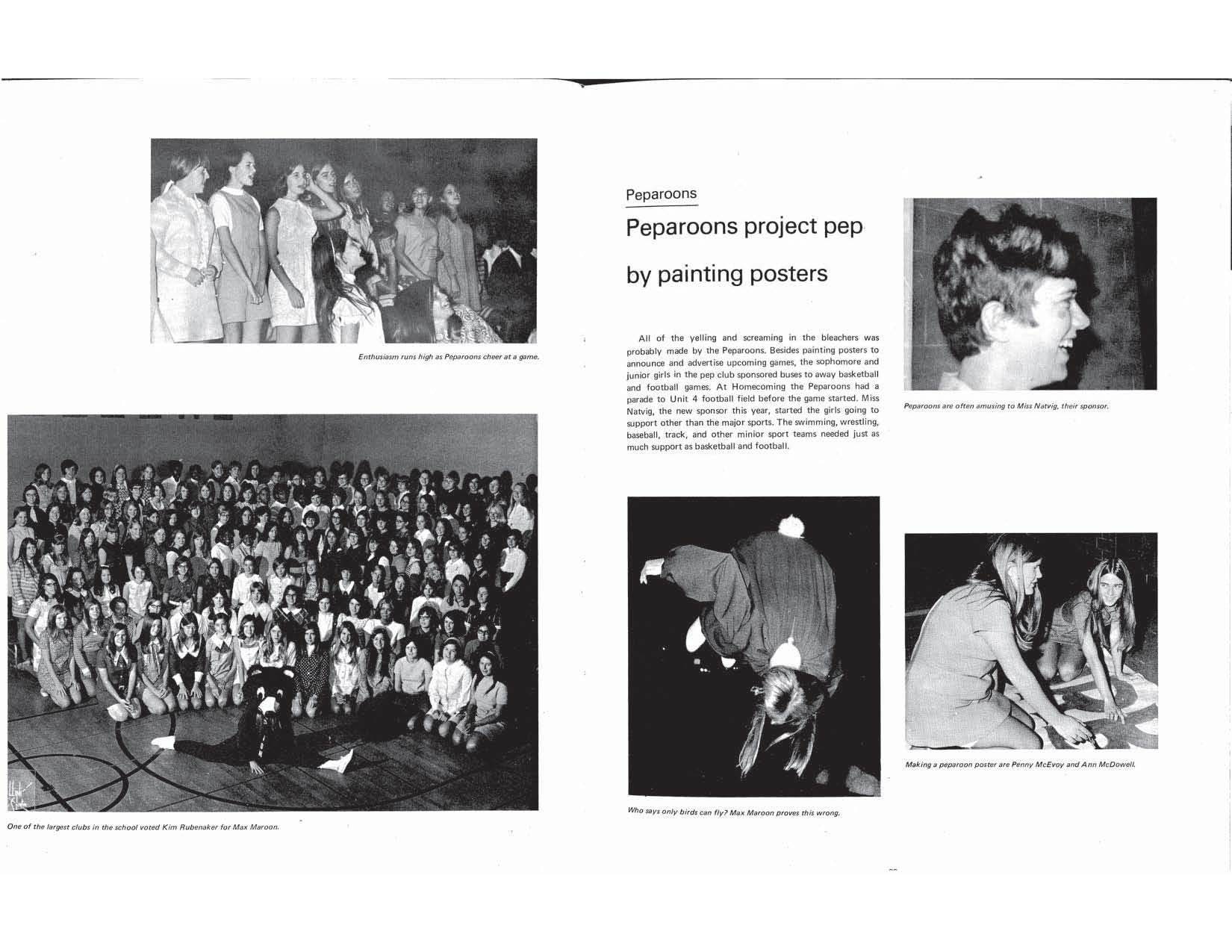 Enthusiasm runs high as Peparoons cheer at a game.

One of the largest clubs in the school voted Kim Rubenaker for Max Maroon.

Peparoons

Peparoons project pep by painting posters

All of the yelling and screaming in the bleachers was probably made by the Peparoons. Besides painting posters to announce and advertise upcoming games, the sophomore and junior girls in the pep club sponsored buses to away basketball and football games. At Homecoming the Peparoons had a parade to Unit 4 football field before the game started. Miss Natvig, the new sponsor this year, started the girls going to support other than the major sports. The swimming, wrestling, baseball, track, and other minior sport teams needed just as much support as basketball and football.

Peparoons are often amusing to Miss Natvig, their sponsor.

Who says only birds can fly? Max Maroon proves this wrong.

Making a peparoon poster are Penny McEvoy and Ann McDowell.